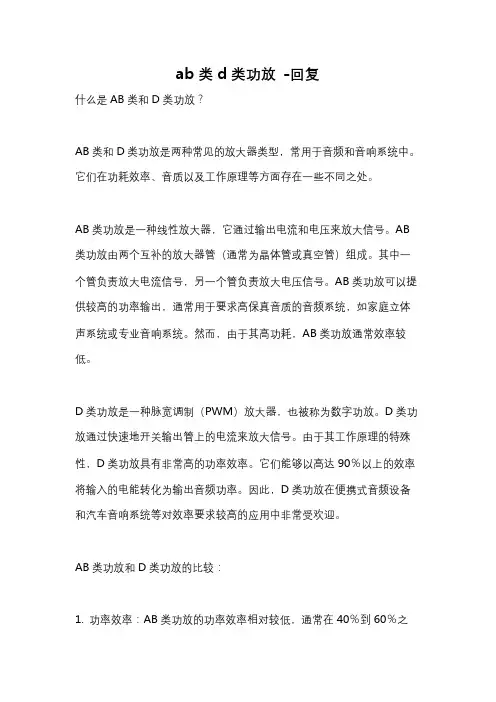 ab 类 d 类功放 -回复

什么是 AB 类和 D 类功放？

AB 类和 D 类功放是两种常见的放大器类型，常用于音频和音响系统中。它们在功耗效率、音质以及工作原理等方面存在一些不同之处。

AB 类功放是一种线性放大器，它通过输出电流和电压来放大信号。AB 类功放由两个互补的放大器管（通常为晶体管或真空管）组成。其中一个管负责放大电流信号，另一个管负责放大电压信号。AB 类功放可以提供较高的功率输出，通常用于要求高保真音质的音频系统，如家庭立体声系统或专业音响系统。然而，由于其高功耗，AB 类功放通常效率较低。

D 类功放是一种脉宽调制（PWM）放大器，也被称为数字功放。D 类功放通过快速地开关输出管上的电流来放大信号。由于其工作原理的特殊性，D 类功放具有非常高的功率效率。它们能够以高达 90%以上的效率将输入的电能转化为输出音频功率。因此，D 类功放在便携式音频设备和汽车音响系统等对效率要求较高的应用中非常受欢迎。

AB 类功放和 D 类功放的比较：

1. 功率效率：AB 类功放的功率效率相对较低，通常在 40%到 60%之